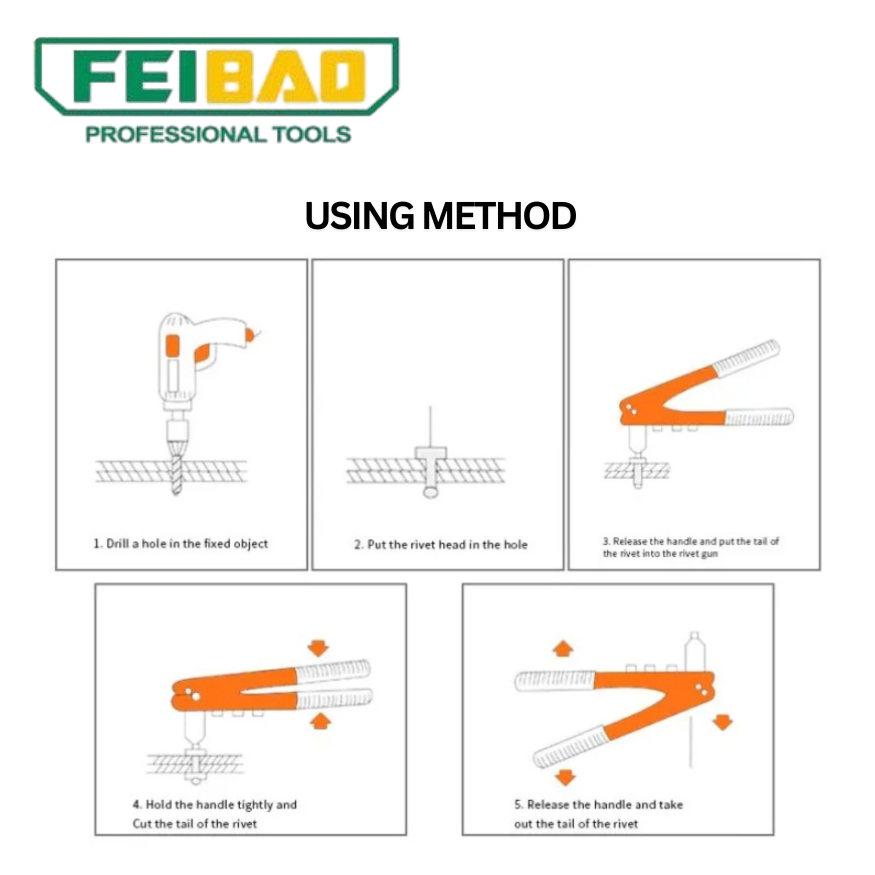 FEIBAO
PROFESSIONAL TOOLS

USING METHOD

1. Drill a hole in the fixed object

2. Put the rivet head in the hole

3. Release the handle and put the tail of the rivet into the rivet gun

4. Hold the handle tightly and Cut the tail of the rivet

5. Release the handle and take out the tail of the rivet